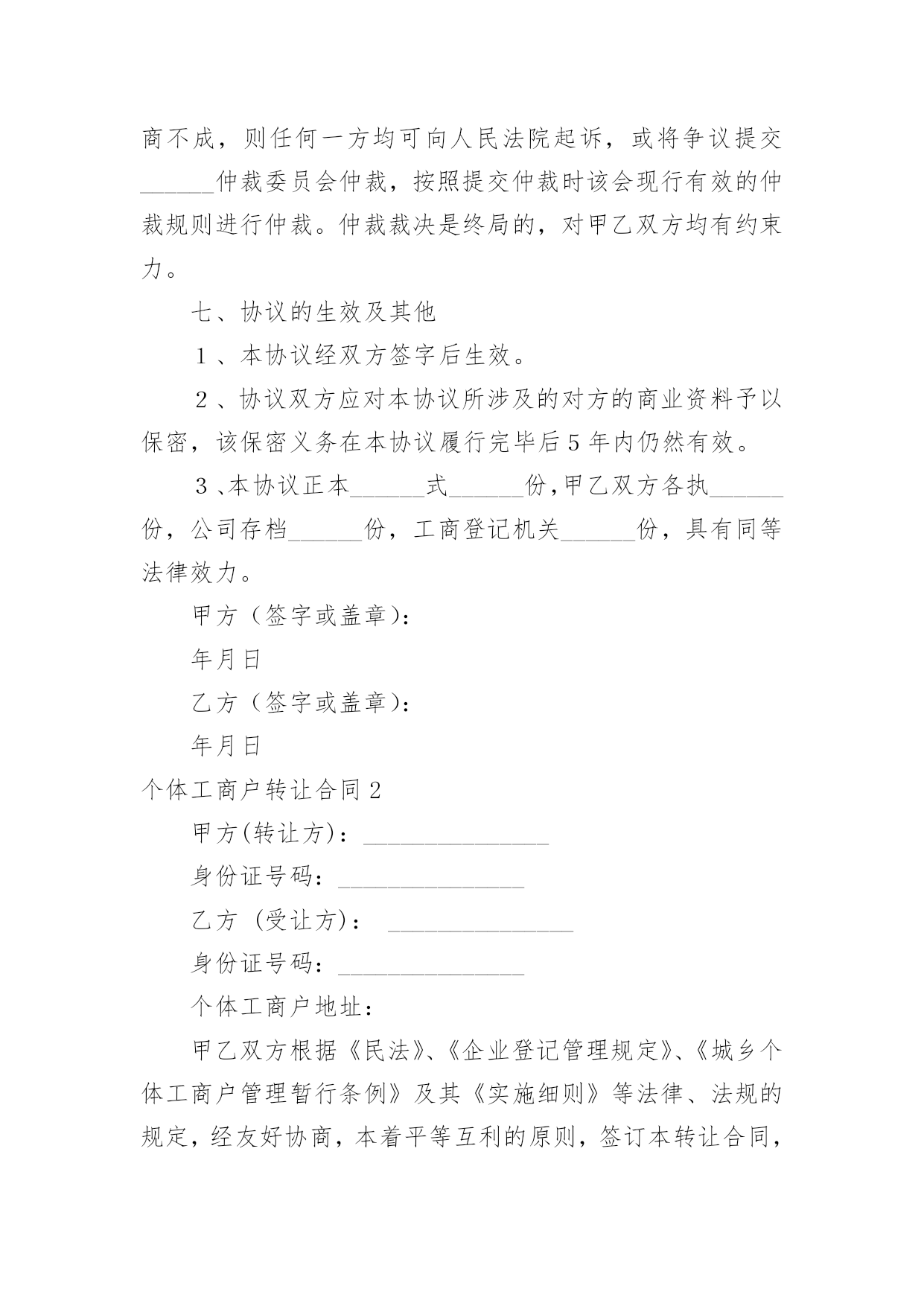 商不成，则任何一方均可向人民法院起诉，或将争议提交______仲裁委员会仲裁，按照提交仲裁时该会现行有效的仲裁规则进行仲裁。仲裁裁决是终局的，对甲乙双方均有约束力。

七、协议的生效及其他

１、本协议经双方签字后生效。

２、协议双方应对本协议所涉及的对方的商业资料予以保密，该保密义务在本协议履行完毕后５年内仍然有效。

３、本协议正本______式______份，甲乙双方各执______份，公司存档______份，工商登记机关______份，具有同等法律效力。

甲方（签字或盖章）：

年月日

乙方（签字或盖章）：

年月日

个体工商户转让合同２

甲方(转让方)：_______________

身份证号码：_______________

乙方 (受让方)： _______________

身份证号码：_______________

个体工商户地址：

甲乙双方根据《民法》、《企业登记管理规定》、《城乡个体工商户管理暂行条例》及其《实施细则》等法律、法规的规定，经友好协商，本着平等互利的原则，签订本转让合同，